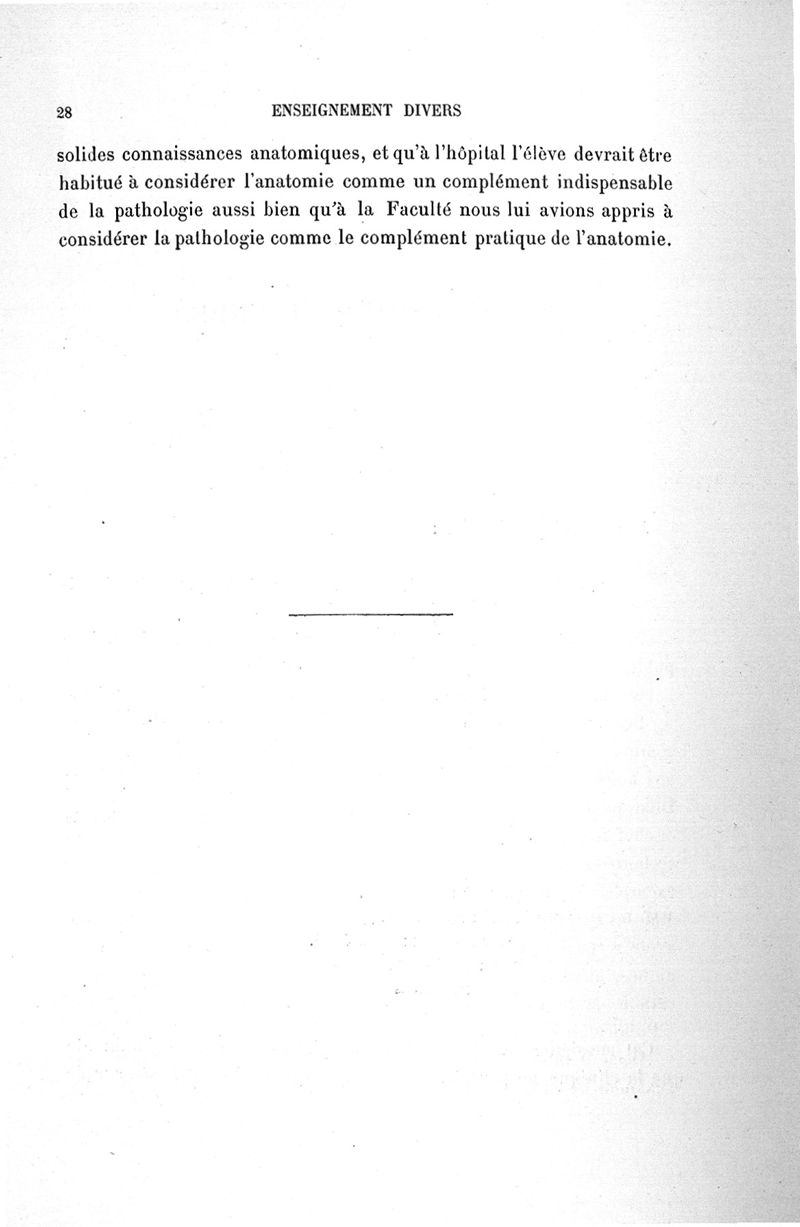 28 ENSEIGNEMENT DIVERS

solides connaissances anatomiques, et qu'à l'hôpital l'élève devrait être habitué à considérer l'anatomie comme un complément indispensable de la pathologie aussi bien qu'à la Faculté nous lui avions appris à considérer la pathologie comme le complément pratique de l'anatomie.